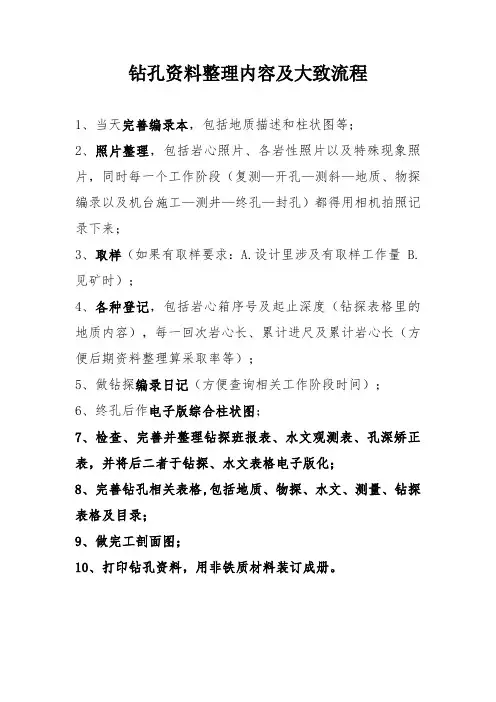 钻孔资料整理内容及大致流程

1、当天完善编录本，包括地质描述和柱状图等；

2、照片整理，包括岩心照片、各岩性照片以及特殊现象照片，同时每一个工作阶段（复测—开孔—测斜—地质、物探编录以及机台施工—测井—终孔—封孔）都得用相机拍照记录下来；

3、取样（如果有取样要求：A.设计里涉及有取样工作量 B.见矿时）；

4、各种登记，包括岩心箱序号及起止深度（钻探表格里的地质内容），每一回次岩心长、累计进尺及累计岩心长（方便后期资料整理算采取率等）；

5、做钻探编录日记（方便查询相关工作阶段时间）；

6、终孔后作电子版综合柱状图；

7、检查、完善并整理钻探班报表、水文观测表、孔深矫正表，并将后二者于钻探、水文表格电子版化；

8、完善钻孔相关表格,包括地质、物探、水文、测量、钻探表格及目录；

9、做完工剖面图；

10、打印钻孔资料，用非铁质材料装订成册。